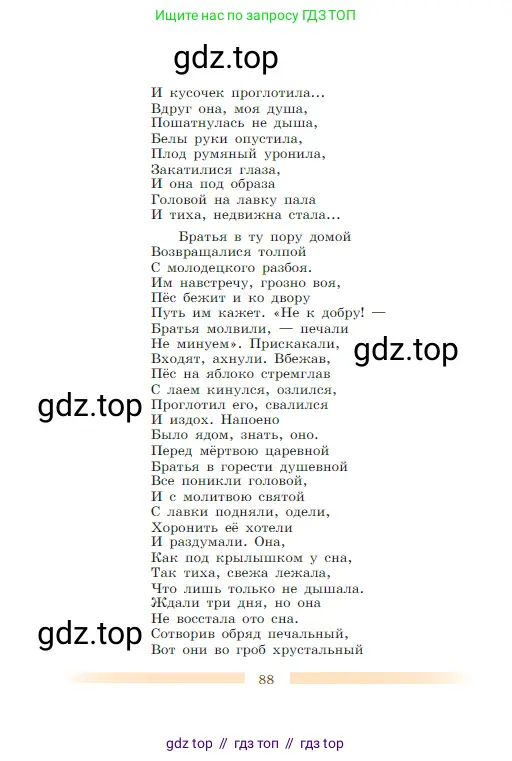 Ищите нас по запросу ГДЗ ТОП

gdz.top

И кусочек проглотила...
Вдруг она, моя душа,
Пошатнулась не дыша,
Белы руки опустила,
Плод румяный уронила,
Закатилися глаза,
И она под образа
Головой на лавку пала
И тиха, недвижна стала...

Братья в ту пору домой
Возвращалися толпой
С молодецкого разбоя.
Им навстречу, грозно воя,
Пёс бежит и ко двору
Путь им кажет. «Не к добру! —
Братья молвили, — печали
Не минуем». Прискакали,
Входят, ахнули. Вбежав,
Пёс на яблоко стремглав
С лаем кинулся, озлился,
Проглотил его, свалился
И издох. Напоено
Было ядом, знать, оно.
Перед мёртвою царевной
Братья в горести душевной
Все поникли головой,
И с молитвою святой
С лавки подняли, одели,
Хоронить её хотели
И раздумали. Она,
Как под крылышком у сна,
Так тиха, свежа лежала,
Что лишь только не дышала.
Ждали три дня, но она
Не восстала ото сна.
Сотворив обряд печальный,
Вот они во гроб хрустальный

gdz.top

gdz.top

gdz.top

88

gdz top // гдз топ // гдз top